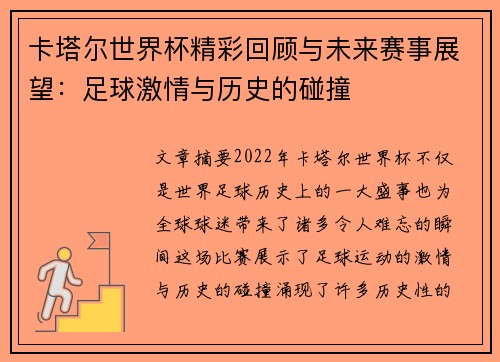 卡塔尔世界杯精彩回顾与未来赛事展望：足球激情与历史的碰撞

文章摘要2022年卡塔尔世界杯不仅是世界足球历史上的一大盛事也为全球球迷带来了诸多令人难忘的瞬间这场比赛展示了足球运动的激情与历史的碰撞涌现了许多历史性的